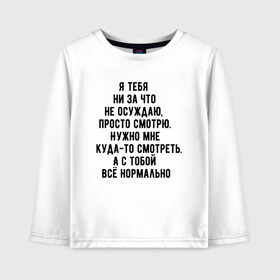 Я ТЕБЯ
НИ ЗА ЧТО
НЕ ОСУЖДАЮ,
ПРОСТО СМОТРЮ.
НУЖНО МНЕ
КУДА-ТО СМОТРЕТЬ.
А С ТОБОЙ
ВСЁ НОРМАЛЬНО